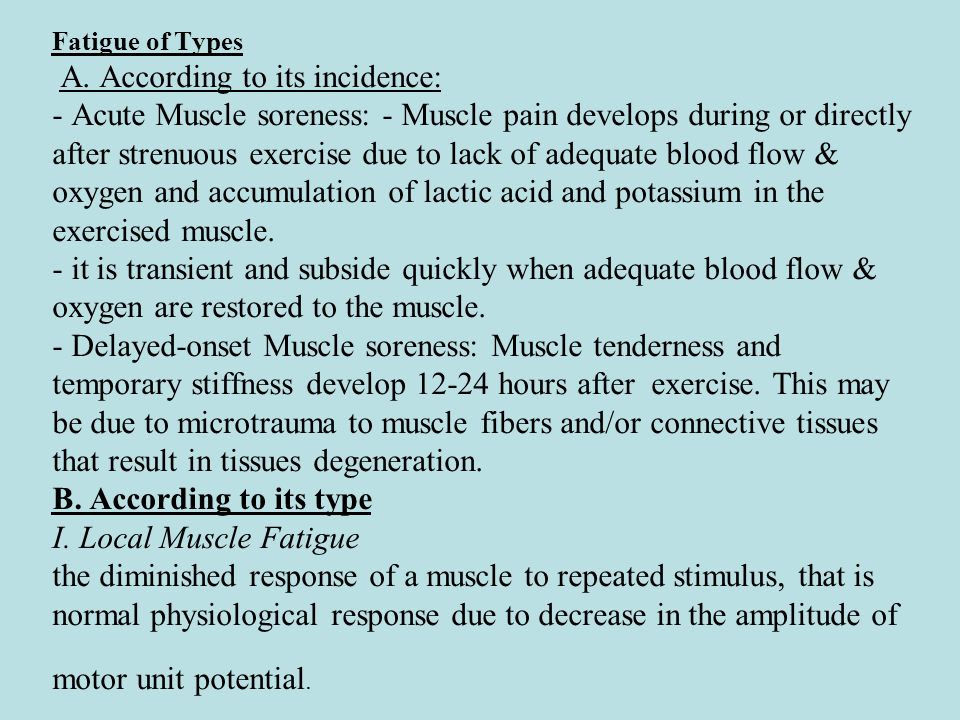 Fatigue of Types

A. According to its incidence:

- Acute Muscle soreness: - Muscle pain develops during or directly after strenuous exercise due to lack of adequate blood flow & oxygen and accumulation of lactic acid and potassium in the exercised muscle.
- it is transient and subside quickly when adequate blood flow & oxygen are restored to the muscle.
- Delayed-onset Muscle soreness: Muscle tenderness and temporary stiffness develop 12-24 hours after exercise. This may be due to microtrauma to muscle fibers and/or connective tissues that result in tissues degeneration.

B. According to its type

I. Local Muscle Fatigue

the diminished response of a muscle to repeated stimulus, that is normal physiological response due to decrease in the amplitude of motor unit potential.